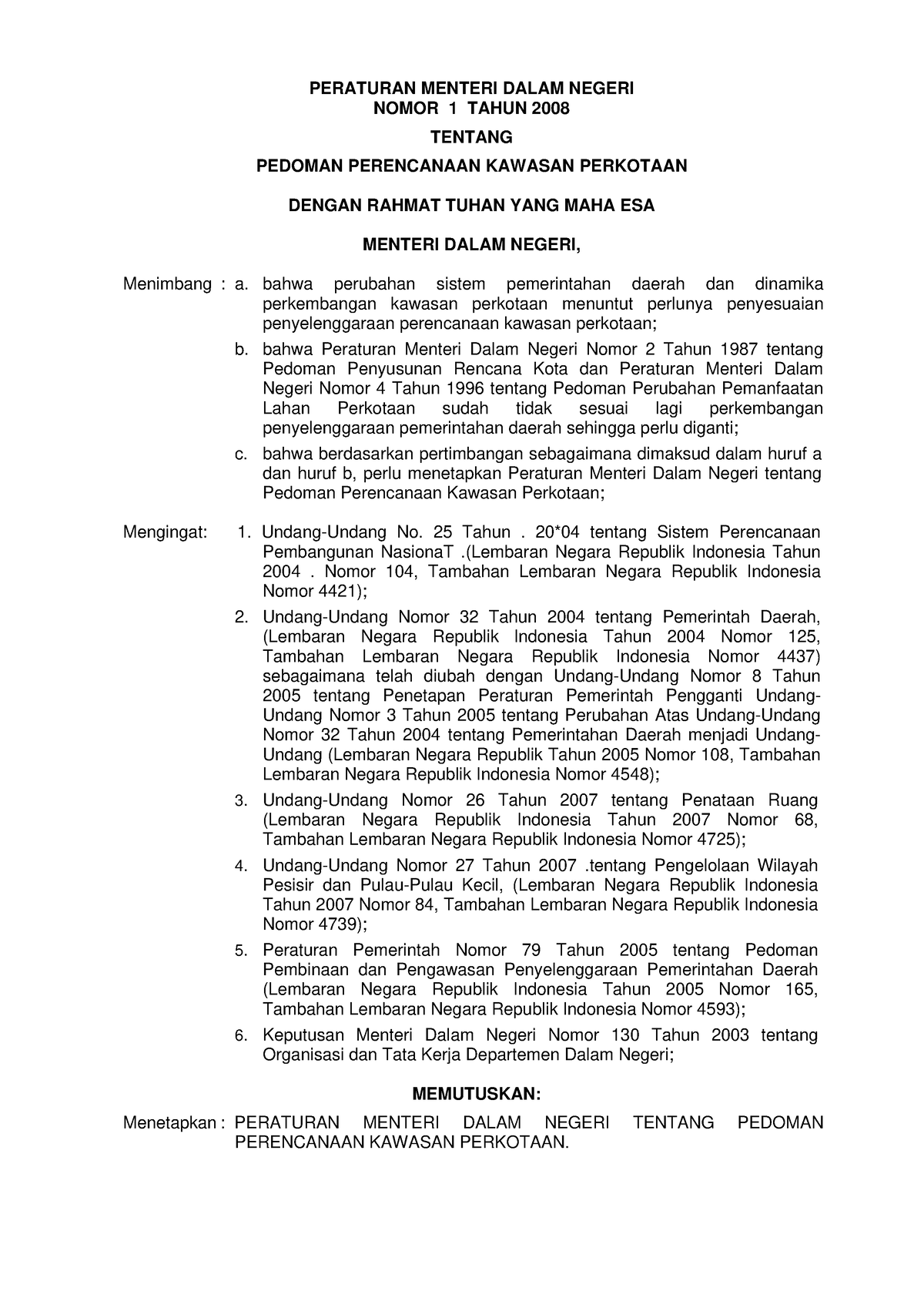 PERATURAN MENTERI DALAM NEGERI
NOMOR 1 TAHUN 2008

TENTANG

PEDOMAN PERENCANAAN KAWASAN PERKOTAAN

DENGAN RAHMAT TUHAN YANG MAHA ESA

MENTERI DALAM NEGERI,

Menimbang : a. bahwa perubahan sistem pemerintahan daerah dan dinamika perkembangan kawasan perkotaan menuntut perlunya penyesuaian penyelenggaraan perencanaan kawasan perkotaan;

b. bahwa Peraturan Menteri Dalam Negeri Nomor 2 Tahun 1987 tentang Pedoman Penyusunan Rencana Kota dan Peraturan Menteri Dalam Negeri Nomor 4 Tahun 1996 tentang Pedoman Perubahan Pemanfaatan Lahan Perkotaan sudah tidak sesuai lagi perkembangan penyelenggaraan pemerintahan daerah sehingga perlu diganti;

c. bahwa berdasarkan pertimbangan sebagaimana dimaksud dalam huruf a dan huruf b, perlu menetapkan Peraturan Menteri Dalam Negeri tentang Pedoman Perencanaan Kawasan Perkotaan;

Mengingat: 1. Undang-Undang No. 25 Tahun . 20*04 tentang Sistem Perencanaan Pembangunan NasionaT .(Lembaran Negara Republik Indonesia Tahun 2004 . Nomor 104, Tambahan Lembaran Negara Republik Indonesia Nomor 4421);

2. Undang-Undang Nomor 32 Tahun 2004 tentang Pemerintah Daerah, (Lembaran Negara Republik Indonesia Tahun 2004 Nomor 125, Tambahan Lembaran Negara Republik Indonesia Nomor 4437) sebagaimana telah diubah dengan Undang-Undang Nomor 8 Tahun 2005 tentang Penetapan Peraturan Pemerintah Pengganti Undang-Undang Nomor 3 Tahun 2005 tentang Perubahan Atas Undang-Undang Nomor 32 Tahun 2004 tentang Pemerintahan Daerah menjadi Undang-Undang (Lembaran Negara Republik Tahun 2005 Nomor 108, Tambahan Lembaran Negara Republik Indonesia Nomor 4548);

3. Undang-Undang Nomor 26 Tahun 2007 tentang Penataan Ruang (Lembaran Negara Republik Indonesia Tahun 2007 Nomor 68, Tambahan Lembaran Negara Republik Indonesia Nomor 4725);

4. Undang-Undang Nomor 27 Tahun 2007 .tentang Pengelolaan Wilayah Pesisir dan Pulau-Pulau Kecil, (Lembaran Negara Republik Indonesia Tahun 2007 Nomor 84, Tambahan Lembaran Negara Republik Indonesia Nomor 4739);

5. Peraturan Pemerintah Nomor 79 Tahun 2005 tentang Pedoman Pembinaan dan Pengawasan Penyelenggaraan Pemerintahan Daerah (Lembaran Negara Republik Indonesia Tahun 2005 Nomor 165, Tambahan Lembaran Negara Republik Indonesia Nomor 4593);

6. Keputusan Menteri Dalam Negeri Nomor 130 Tahun 2003 tentang Organisasi dan Tata Kerja Departemen Dalam Negeri;

MEMUTUSKAN:

Menetapkan : PERATURAN MENTERI DALAM NEGERI TENTANG PEDOMAN PERENCANAAN KAWASAN PERKOTAAN.